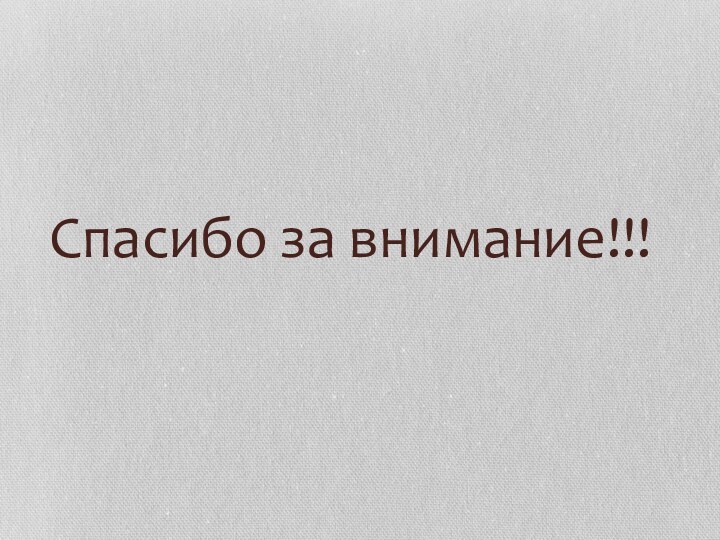 Спасибо за внимание!!!